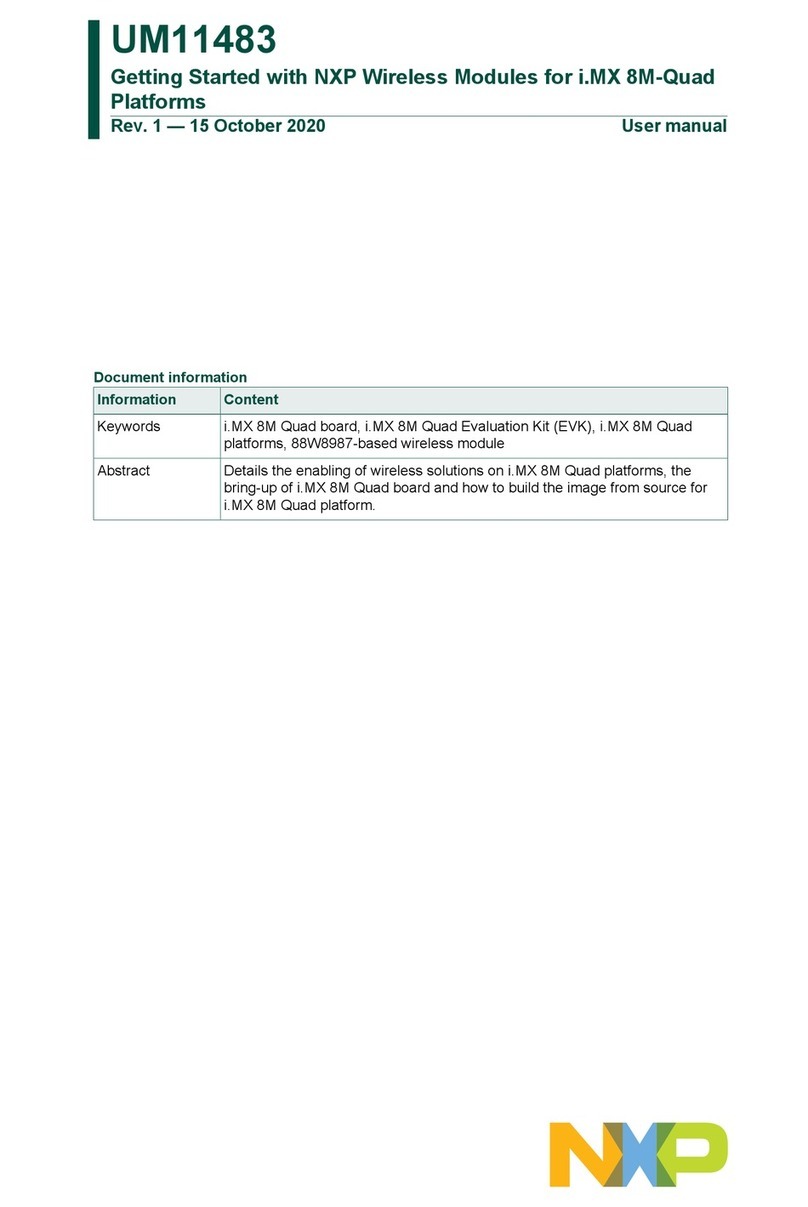 UM11483
Getting Started with NXP Wireless Modules for i.MX 8M-Quad Platforms
Rev. 1 — 15 October 2020 User manual

Document information

| Information | Content |
|---|---|
| Keywords | i.MX 8M Quad board, i.MX 8M Quad Evaluation Kit (EVK), i.MX 8M Quad platforms, 88W8987-based wireless module |
| Abstract | Details the enabling of wireless solutions on i.MX 8M Quad platforms, the bring-up of i.MX 8M Quad board and how to build the image from source for i.MX 8M Quad platform. |

NXP